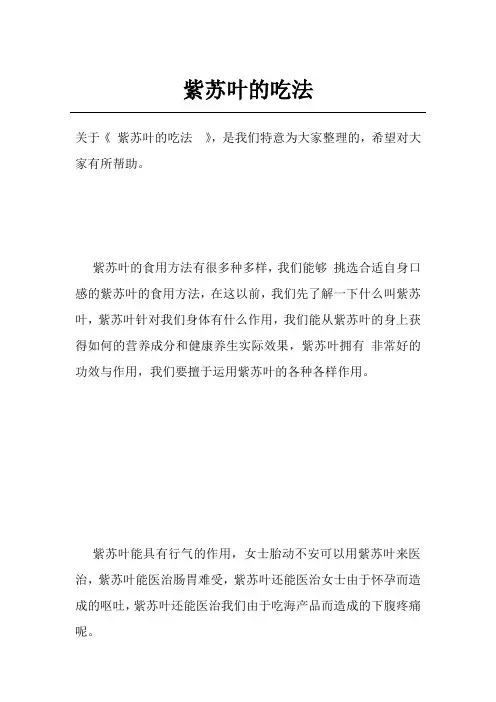 紫苏叶的吃法

关于《 紫苏叶的吃法 》，是我们特意为大家整理的，希望对大家有所帮助。

紫苏叶的食用方法有很多种多样，我们能够 挑选合适自身口感的紫苏叶的食用方法，在这以前，我们先了解一下什么叫紫苏叶，紫苏叶针对我们身体有什么作用，我们能从紫苏叶的身上获得如何的营养成分和健康养生实际效果，紫苏叶拥有 非常好的功效与作用，我们要擅于运用紫苏叶的各种各样作用。

紫苏叶能具有行气的作用，女士胎动不安可以用紫苏叶来医治，紫苏叶能医治肠胃难受，紫苏叶还能医治女士由于怀孕而造成的呕吐，紫苏叶还能医治我们由于吃海产品而造成的下腹疼痛呢。